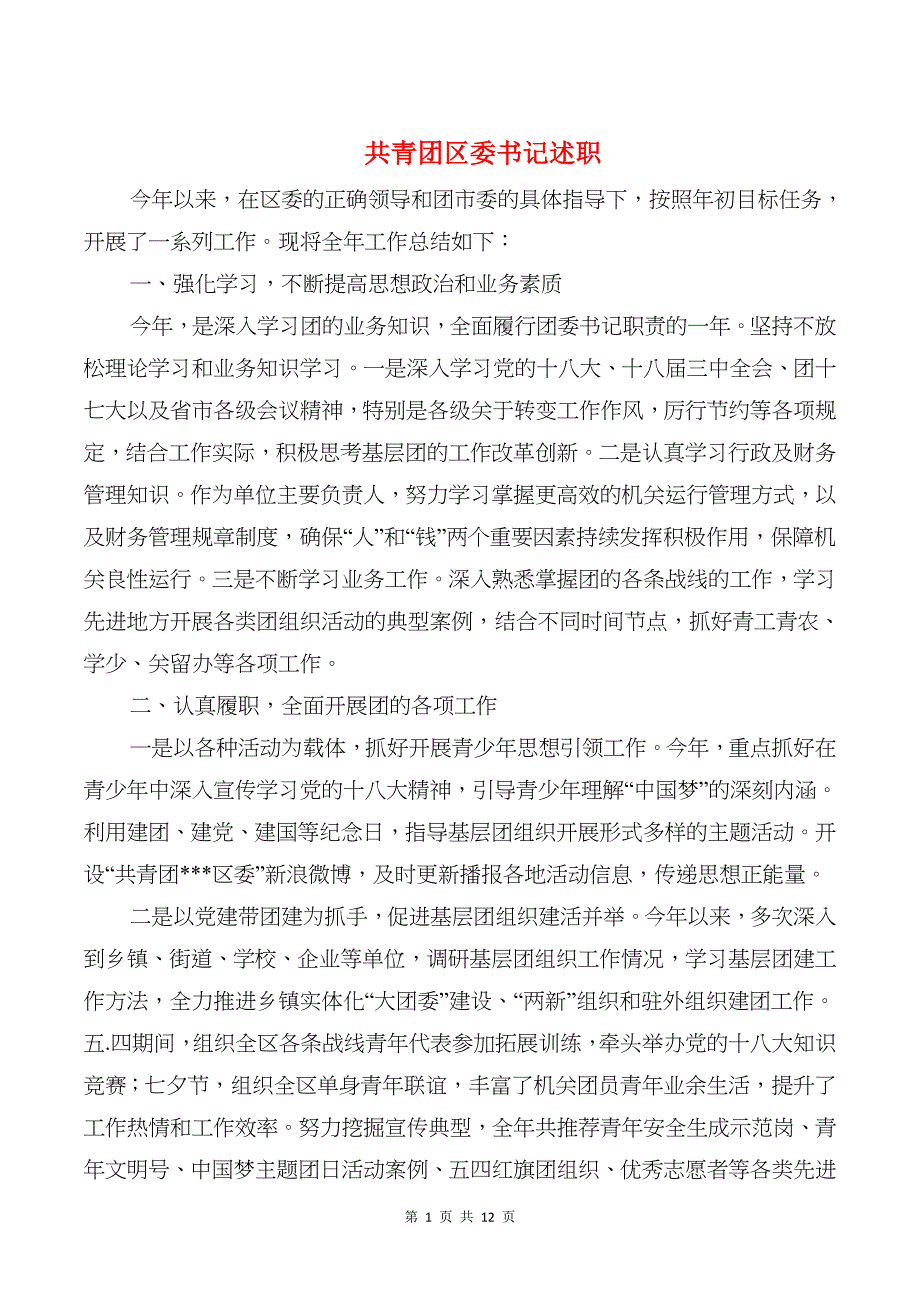 共青团区委书记述职

今年以来，在区委的正确领导和团市委的具体指导下，按照年初目标任务，开展了一系列工作。现将全年工作总结如下：

一、强化学习，不断提高思想政治和业务素质

今年，是深入学习团的业务知识，全面履行团委书记职责的一年。坚持不放松理论学习和业务知识学习。一是深入学习党的十八大、十八届三中全会、团十七大以及省市各级会议精神，特别是各级关于转变工作作风，厉行节约等各项规定，结合工作实际，积极思考基层团的工作改革创新。二是认真学习行政及财务管理知识。作为单位主要负责人，努力学习掌握更高效的机关运行管理方式，以及财务管理规章制度，确保“人”和“钱”两个重要因素持续发挥积极作用，保障机关良性运行。三是不断学习业务工作。深入熟悉掌握团的各条战线的工作，学习先进地方开展各类团组织活动的典型案例，结合不同时间节点，抓好青工青农、学少、关留办等各项工作。

二、认真履职，全面开展团的各项工作

一是以各种活动为载体，抓好开展青少年思想引领工作。今年，重点抓好在青少年中深入宣传学习党的十八大精神，引导青少年理解“中国梦”的深刻内涵。利用建团、建党、建国等纪念日，指导基层团组织开展形式多样的主题活动。开设“共青团***区委”新浪微博，及时更新播报各地活动信息，传递思想正能量。

二是以党建带团建为抓手，促进基层团组织建活并举。今年以来，多次深入到乡镇、街道、学校、企业等单位，调研基层团组织工作情况，学习基层团建工作方法，全力推进乡镇实体化“大团委”建设、“两新”组织和驻外组织建团工作。五.四期间，组织全区各条战线青年代表参加拓展训练，牵头举办党的十八大知识竞赛；七夕节，组织全区单身青年联谊，丰富了机关团员青年业余生活，提升了工作热情和工作效率。努力挖掘宣传典型，全年共推荐青年安全生成示范岗、青年文明号、中国梦主题团日活动案例、五四红旗团组织、优秀志愿者等各类先进

第 1 页 共 12 页